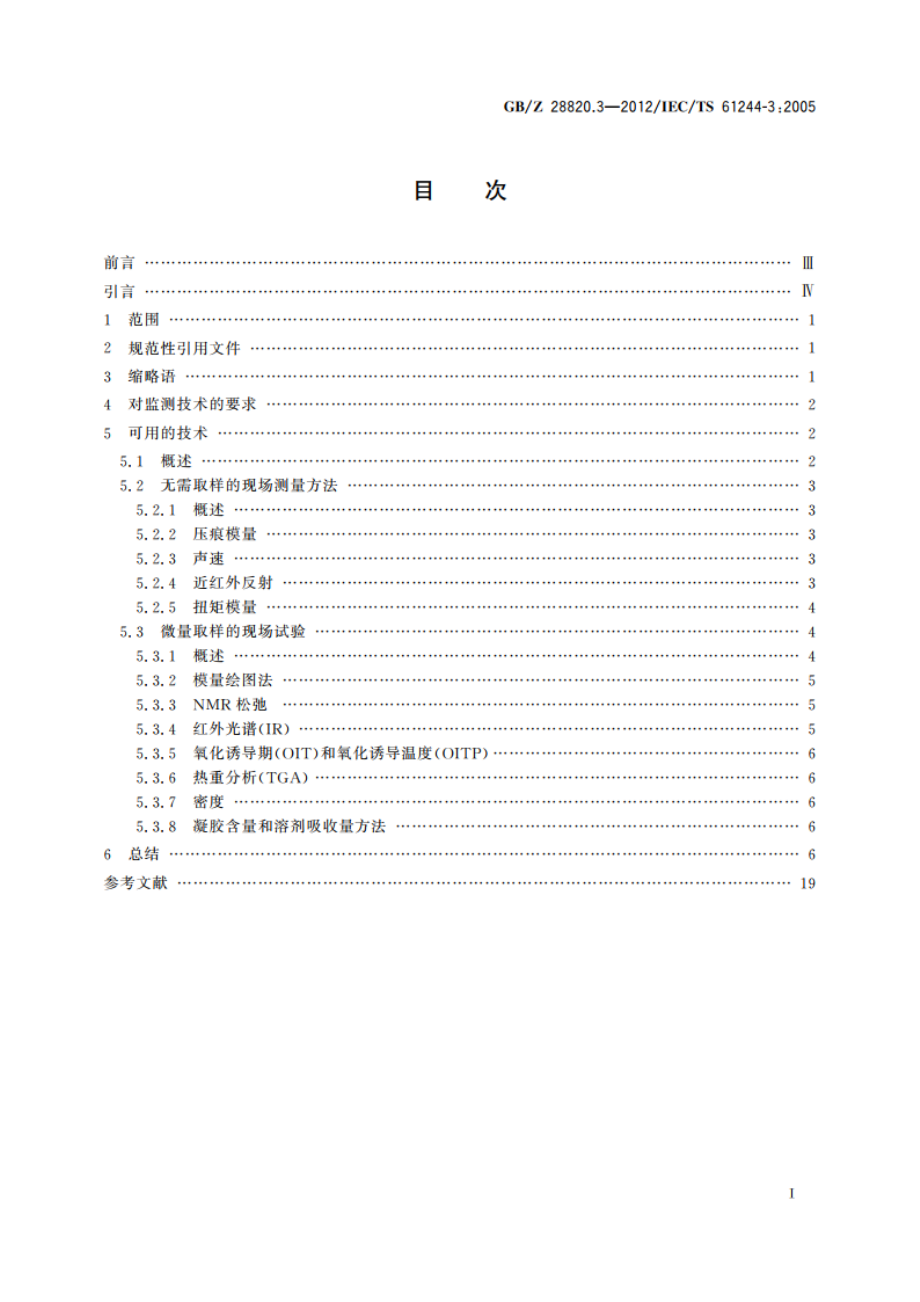 GB/Z 28820.3—2012/IEC/TS 61244-3:2005

目　次

前言 …… Ⅲ
引言 …… Ⅳ
1　范围 …… 1
2　规范性引用文件 …… 1
3　缩略语 …… 1
4　对监测技术的要求 …… 2
5　可用的技术 …… 2
5.1　概述 …… 2
5.2　无需取样的现场测量方法 …… 3
5.2.1　概述 …… 3
5.2.2　压痕模量 …… 3
5.2.3　声速 …… 3
5.2.4　近红外反射 …… 3
5.2.5　扭矩模量 …… 4
5.3　微量取样的现场试验 …… 4
5.3.1　概述 …… 4
5.3.2　模量绘图法 …… 5
5.3.3　NMR 松弛 …… 5
5.3.4　红外光谱(IR) …… 5
5.3.5　氧化诱导期(OIT)和氧化诱导温度(OITP) …… 6
5.3.6　热重分析(TGA) …… 6
5.3.7　密度 …… 6
5.3.8　凝胶含量和溶剂吸收量方法 …… 6
6　总结 …… 6
参考文献 …… 19

I